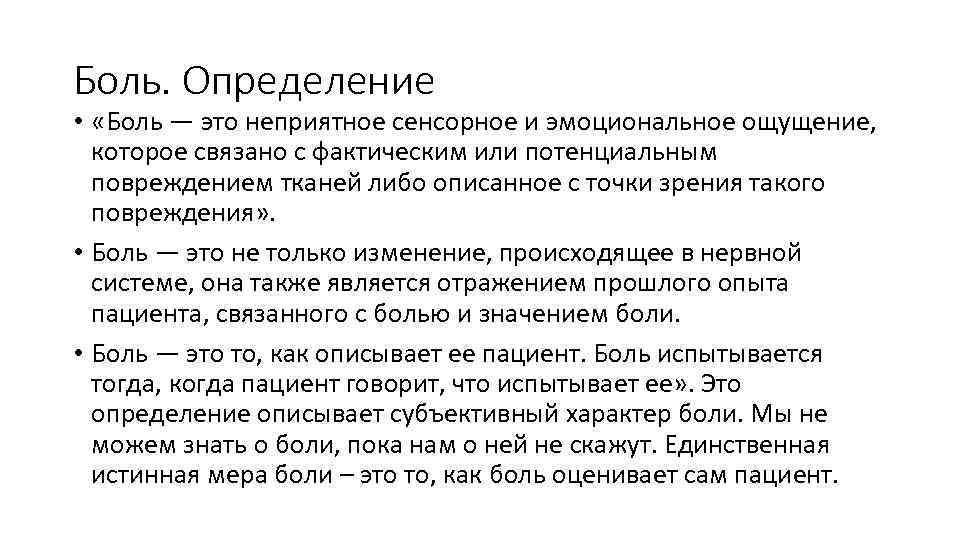 Боль. Определение

• «Боль — это неприятное сенсорное и эмоциональное ощущение, которое связано с фактическим или потенциальным повреждением тканей либо описанное с точки зрения такого повреждения».

• Боль — это не только изменение, происходящее в нервной системе, она также является отражением прошлого опыта пациента, связанного с болью и значением боли.

• Боль — это то, как описывает ее пациент. Боль испытывается тогда, когда пациент говорит, что испытывает ее». Это определение описывает субъективный характер боли. Мы не можем знать о боли, пока нам о ней не скажут. Единственная истинная мера боли – это то, как боль оценивает сам пациент.